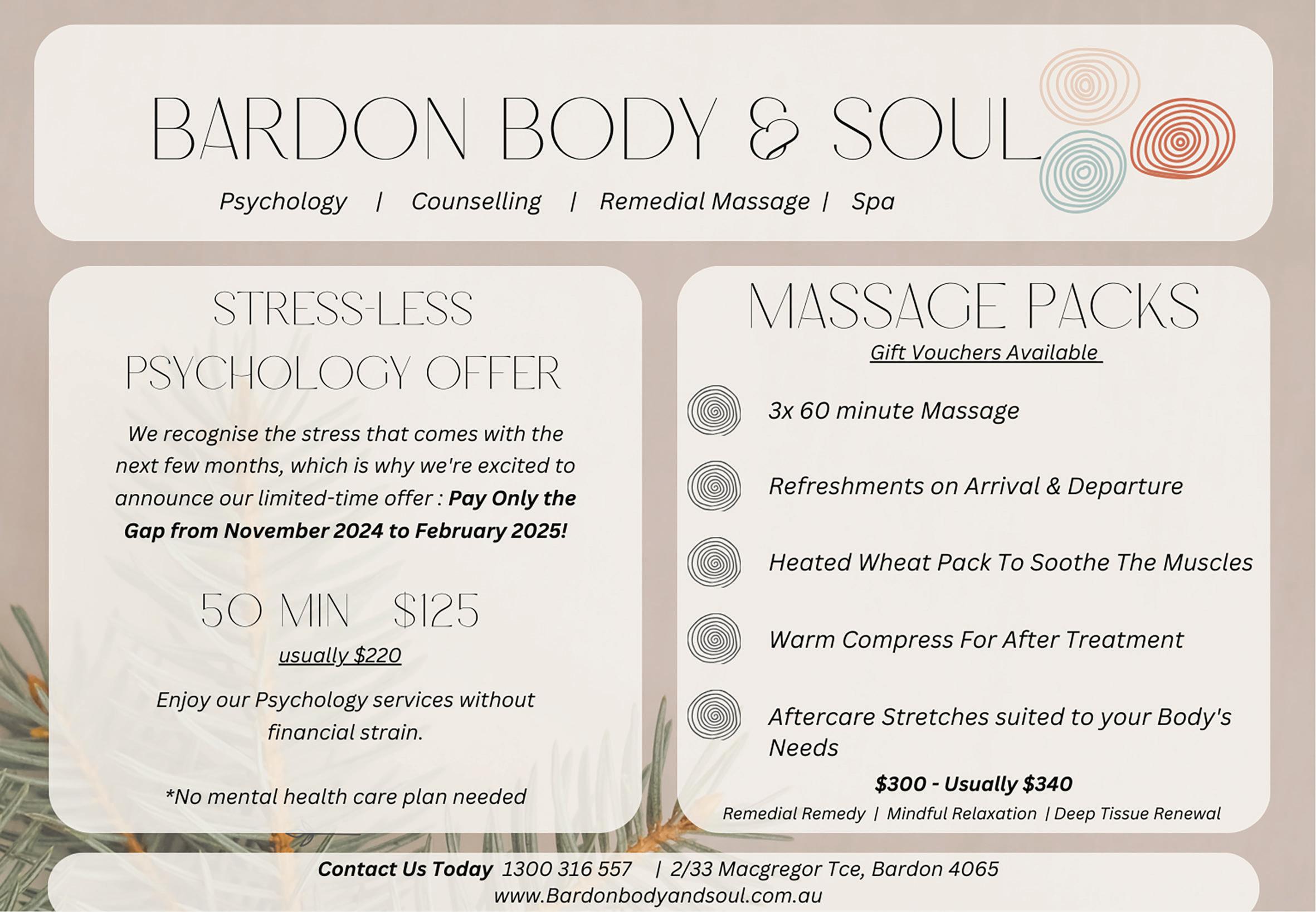 BARDON BODY & SOUL

Psychology | Counselling | Remedial Massage | Spa

STRESS-LESS PSYCHOLOGY OFFER

We recognise the stress that comes with the next few months, which is why we're excited to announce our limited-time offer : Pay Only the Gap from November 2024 to February 2025!

50 MIN $125

usually $220

Enjoy our Psychology services without financial strain.

*No mental health care plan needed

MASSAGE PACKS

Gift Vouchers Available

3x 60 minute Massage

Refreshments on Arrival & Departure

Heated Wheat Pack To Soothe The Muscles

Warm Compress For After Treatment

Aftercare Stretches suited to your Body's Needs

$300 - Usually $340

Remedial Remedy | Mindful Relaxation | Deep Tissue Renewal

Contact Us Today 1300 316 557 | 2/33 Macgregor Tce, Bardon 4065
www.Bardonbodyandsoul.com.au